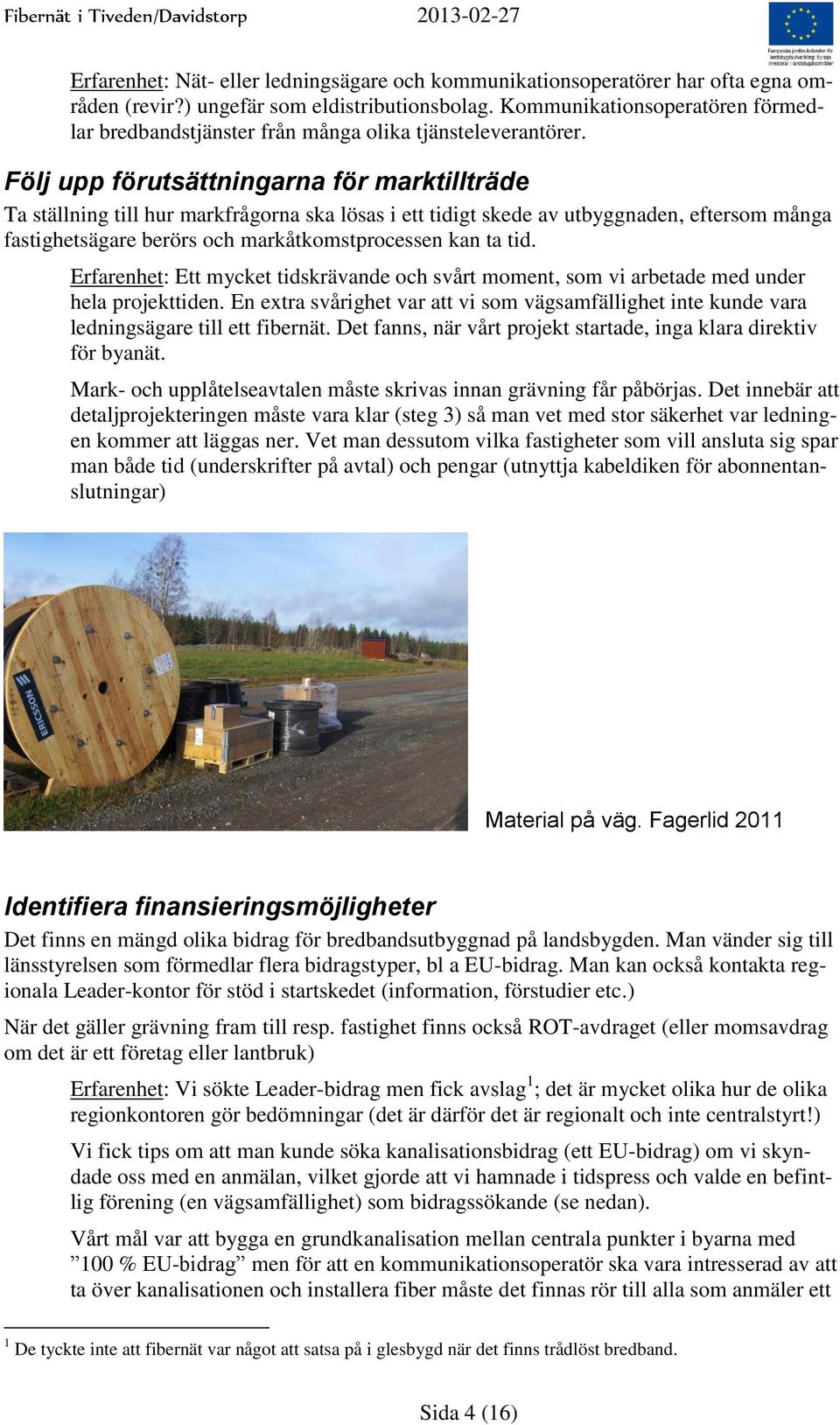 Fibernät i Tiveden/Davidstorp 2013-02-27

Europeiska jordbruksfonden för landsbygdsutveckling: Europa investerar i landsbygdsområden

Erfarenhet: Nät- eller ledningsägare och kommunikationsoperatörer har ofta egna områden (revir?) ungefär som eldistributionsbolag. Kommunikationsoperatören förmedlar bredbandstjänster från många olika tjänsteleverantörer.

Följ upp förutsättningarna för marktillträde

Ta ställning till hur markfrågorna ska lösas i ett tidigt skede av utbyggnaden, eftersom många fastighetsägare berörs och markåtkomstprocessen kan ta tid.

Erfarenhet: Ett mycket tidskrävande och svårt moment, som vi arbetade med under hela projekttiden. En extra svårighet var att vi som vägsamfällighet inte kunde vara ledningsägare till ett fibernät. Det fanns, när vårt projekt startade, inga klara direktiv för byanät.

Mark- och upplåtelseavtalen måste skrivas innan grävning får påbörjas. Det innebär att detaljprojekteringen måste vara klar (steg 3) så man vet med stor säkerhet var ledningen kommer att läggas ner. Vet man dessutom vilka fastigheter som vill ansluta sig spar man både tid (underskrifter på avtal) och pengar (utnyttja kabeldiken för abonnentanslutningar)

ERICSSON

Material på väg. Fagerlid 2011

Identifiera finansieringsmöjligheter

Det finns en mängd olika bidrag för bredbandsutbyggnad på landsbygden. Man vänder sig till länsstyrelsen som förmedlar flera bidragstyper, bl a EU-bidrag. Man kan också kontakta regionala Leader-kontor för stöd i startskedet (information, förstudier etc.)

När det gäller grävning fram till resp. fastighet finns också ROT-avdraget (eller momsavdrag om det är ett företag eller lantbruk)

Erfarenhet: Vi sökte Leader-bidrag men fick avslag$^1$; det är mycket olika hur de olika regionkontoren gör bedömningar (det är därför det är regionalt och inte centralstyrt!)

Vi fick tips om att man kunde söka kanalisationsbidrag (ett EU-bidrag) om vi skyndade oss med en anmälan, vilket gjorde att vi hamnade i tidspress och valde en befintlig förening (en vägsamfällighet) som bidragssökande (se nedan).

Vårt mål var att bygga en grundkanalisation mellan centrala punkter i byarna med ”100 % EU-bidrag” men för att en kommunikationsoperatör ska vara intresserad av att ta över kanalisationen och installera fiber måste det finnas rör till alla som anmäler ett

$^1$ De tyckte inte att fibernät var något att satsa på i glesbygd när det finns trådlöst bredband.

Sida 4 (16)